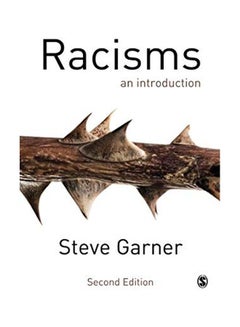 Racisms
an introduction

Steve Garner

Second Edition

S